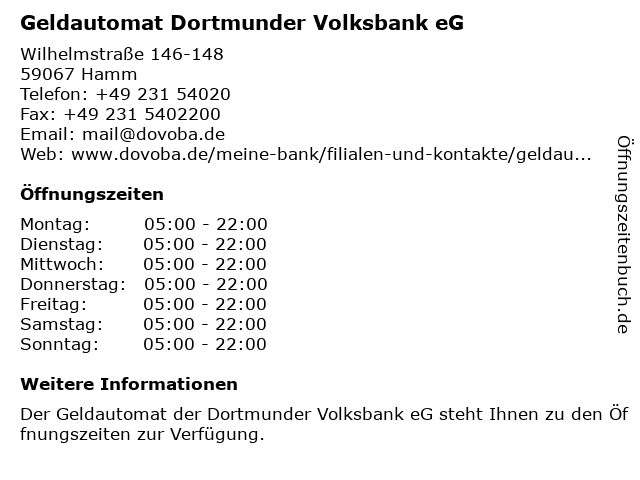 Geldautomat Dortmunder Volksbank eG

Wilhelmstraße 146-148
59067 Hamm
Telefon: +49 231 54020
Fax: +49 231 5402200
Email: mail@dovoba.de
Web: www.dovoba.de/meine-bank/filialen-und-kontakte/geldau...

Öffnungszeiten

Montag: 05:00 - 22:00
Dienstag: 05:00 - 22:00
Mittwoch: 05:00 - 22:00
Donnerstag: 05:00 - 22:00
Freitag: 05:00 - 22:00
Samstag: 05:00 - 22:00
Sonntag: 05:00 - 22:00

Weitere Informationen

Der Geldautomat der Dortmunder Volksbank eG steht Ihnen zu den Öffnungszeiten zur Verfügung.

Öffnungszeitenbuch.de